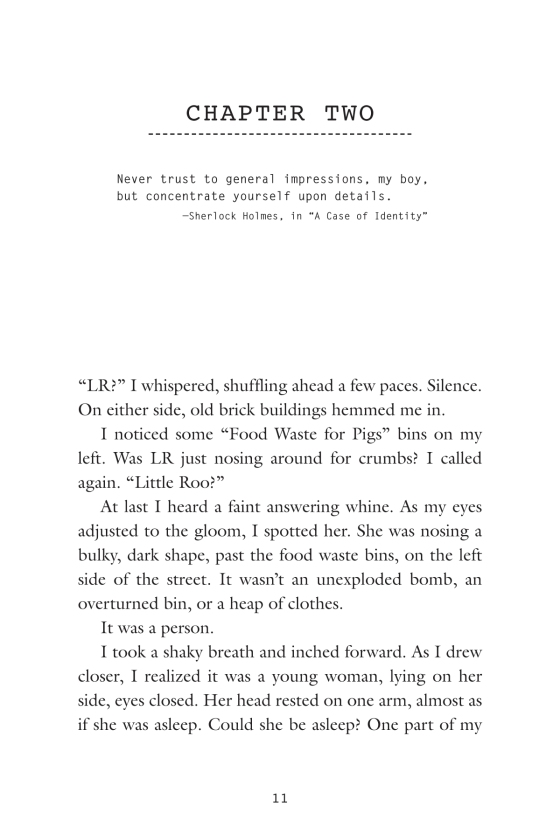 CHAPTER TWO

Never trust to general impressions, my boy, but concentrate yourself upon details.
—Sherlock Holmes, in "A Case of Identity"

"LR?" I whispered, shuffling ahead a few paces. Silence. On either side, old brick buildings hemmed me in.

I noticed some "Food Waste for Pigs" bins on my left. Was LR just nosing around for crumbs? I called again. "Little Roo?"

At last I heard a faint answering whine. As my eyes adjusted to the gloom, I spotted her. She was nosing a bulky, dark shape, past the food waste bins, on the left side of the street. It wasn't an unexploded bomb, an overturned bin, or a heap of clothes.

It was a person.

I took a shaky breath and inched forward. As I drew closer, I realized it was a young woman, lying on her side, eyes closed. Her head rested on one arm, almost as if she was asleep. Could she be asleep? One part of my

11